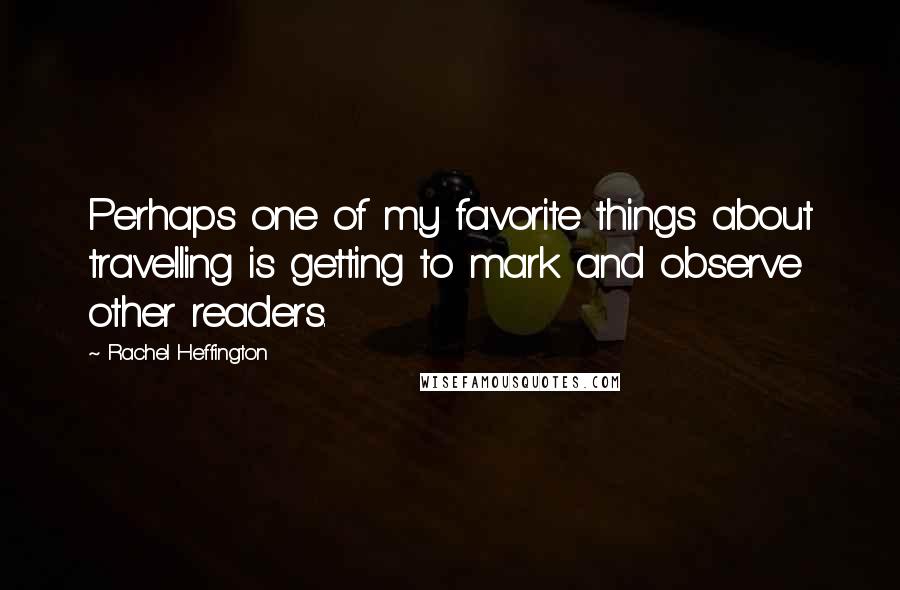 Perhaps one of my favorite things about travelling is getting to mark and observe other readers.

~ Rachel Heffington

WISEFAMOUSQUOTES.COM